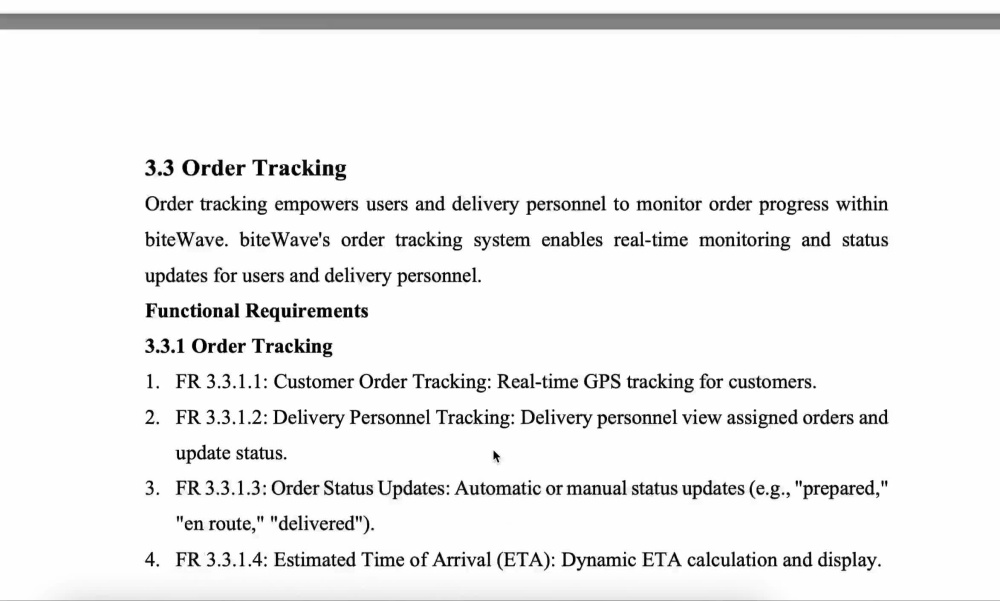 3.3 Order Tracking

Order tracking empowers users and delivery personnel to monitor order progress within biteWave. biteWave's order tracking system enables real-time monitoring and status updates for users and delivery personnel.

Functional Requirements

3.3.1 Order Tracking

1. FR 3.3.1.1: Customer Order Tracking: Real-time GPS tracking for customers.
2. FR 3.3.1.2: Delivery Personnel Tracking: Delivery personnel view assigned orders and update status.
3. FR 3.3.1.3: Order Status Updates: Automatic or manual status updates (e.g., "prepared," "en route," "delivered").
4. FR 3.3.1.4: Estimated Time of Arrival (ETA): Dynamic ETA calculation and display.